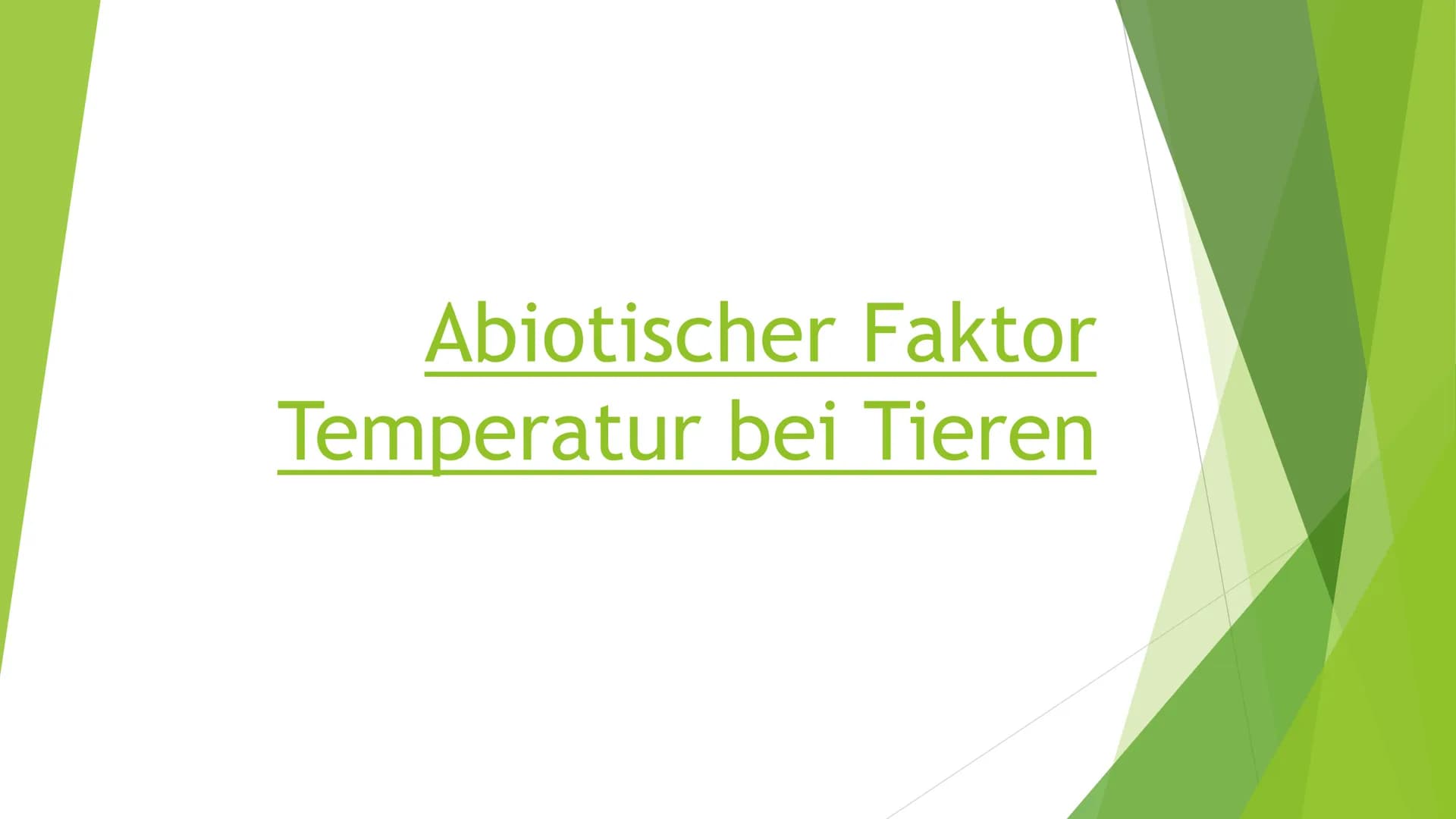 Abiotischer Faktor
Temperatur bei Tieren